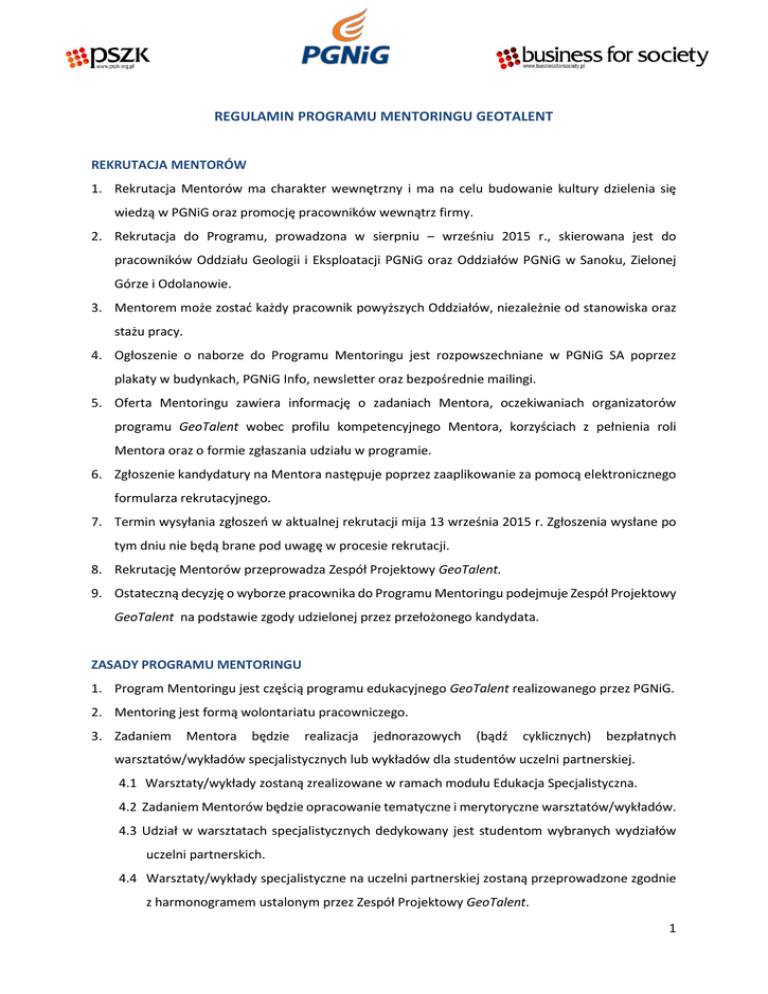 pszk
www.pszk.org.pl

PGNiG

business for society
www.businessforsociety.pl

REGULAMIN PROGRAMU MENTORINGU GEOTALENT

REKRUTACJA MENTORÓW

1. Rekrutacja Mentorów ma charakter wewnętrzny i ma na celu budowanie kultury dzielenia się wiedzą w PGNiG oraz promocję pracowników wewnątrz firmy.

2. Rekrutacja do Programu, prowadzona w sierpniu – wrześniu 2015 r., skierowana jest do pracowników Oddziału Geologii i Eksploatacji PGNiG oraz Oddziałów PGNiG w Sanoku, Zielonej Górze i Odolanowie.

3. Mentorem może zostać każdy pracownik powyższych Oddziałów, niezależnie od stanowiska oraz stażu pracy.

4. Ogłoszenie o naborze do Programu Mentoringu jest rozpowszechniane w PGNiG SA poprzez plakaty w budynkach, PGNiG Info, newsletter oraz bezpośrednie mailingi.

5. Oferta Mentoringu zawiera informację o zadaniach Mentora, oczekiwaniach organizatorów programu GeoTalent wobec profilu kompetencyjnego Mentora, korzyściach z pełnienia roli Mentora oraz o formie zgłaszania udziału w programie.

6. Zgłoszenie kandydatury na Mentora następuje poprzez zaaplikowanie za pomocą elektronicznego formularza rekrutacyjnego.

7. Termin wysyłania zgłoszeń w aktualnej rekrutacji mija 13 września 2015 r. Zgłoszenia wysłane po tym dniu nie będą brane pod uwagę w procesie rekrutacji.

8. Rekrutację Mentorów przeprowadza Zespół Projektowy GeoTalent.

9. Ostateczną decyzję o wyborze pracownika do Programu Mentoringu podejmuje Zespół Projektowy GeoTalent na podstawie zgody udzielonej przez przełożonego kandydata.

ZASADY PROGRAMU MENTORINGU

1. Program Mentoringu jest częścią programu edukacyjnego GeoTalent realizowanego przez PGNiG.

2. Mentoring jest formą wolontariatu pracowniczego.

3. Zadaniem Mentora będzie realizacja jednorazowych (bądź cyklicznych) bezpłatnych warsztatów/wykładów specjalistycznych lub wykładów dla studentów uczelni partnerskiej.

4.1 Warsztaty/wykłady zostaną zrealizowane w ramach modułu Edukacja Specjalistyczna.

4.2 Zadaniem Mentorów będzie opracowanie tematyczne i merytoryczne warsztatów/wykładów.

4.3 Udział w warsztatach specjalistycznych dedykowany jest studentom wybranych wydziałów uczelni partnerskich.

4.4 Warsztaty/wykłady specjalistyczne na uczelni partnerskiej zostaną przeprowadzone zgodnie z harmonogramem ustalonym przez Zespół Projektowy GeoTalent.

1